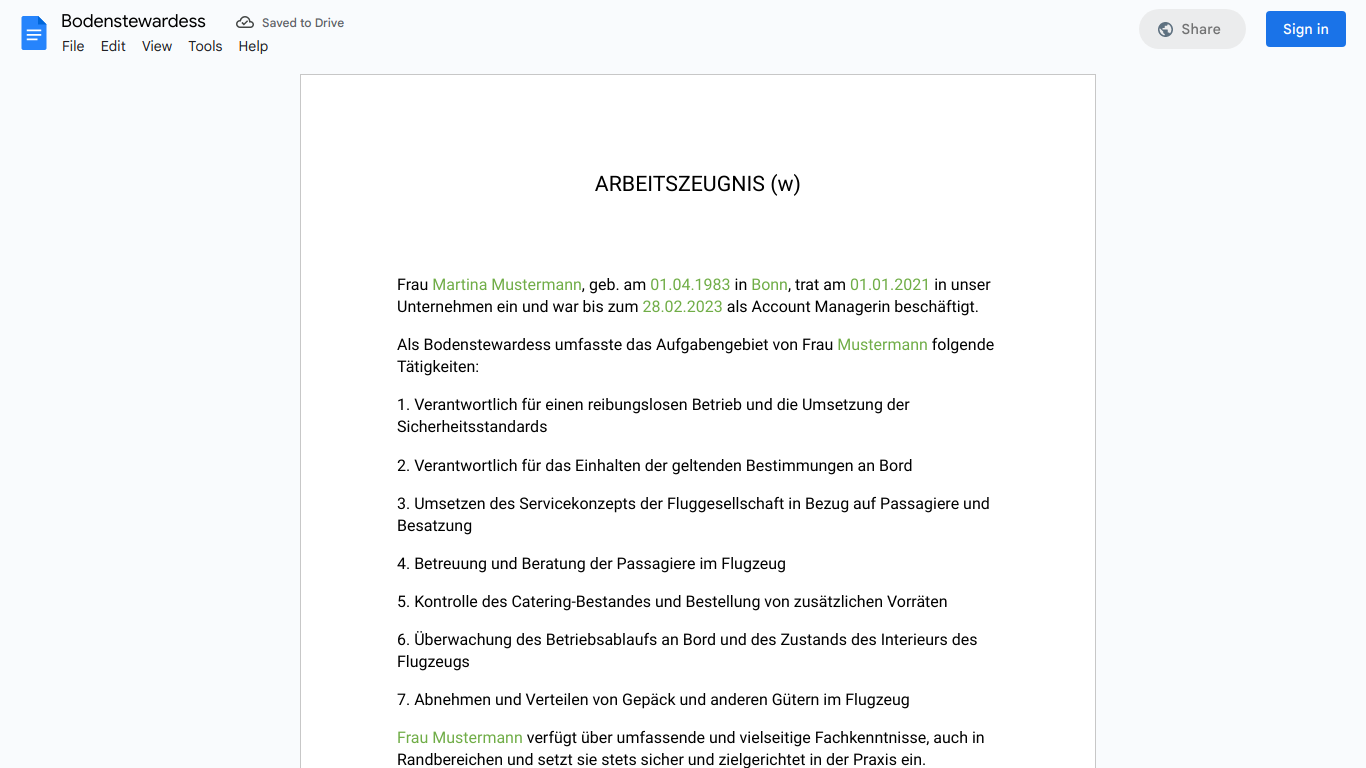 Bodenstewardess
Saved to Drive
File Edit View Tools Help
Share
Sign in

ARBEITSZEUGNIS (w)

Frau Martina Mustermann, geb. am 01.04.1983 in Bonn, trat am 01.01.2021 in unser Unternehmen ein und war bis zum 28.02.2023 als Account Managerin beschäftigt.

Als Bodenstewardess umfasste das Aufgabengebiet von Frau Mustermann folgende Tätigkeiten:

1. Verantwortlich für einen reibungslosen Betrieb und die Umsetzung der Sicherheitsstandards

2. Verantwortlich für das Einhalten der geltenden Bestimmungen an Bord

3. Umsetzen des Servicekonzepts der Fluggesellschaft in Bezug auf Passagiere und Besatzung

4. Betreuung und Beratung der Passagiere im Flugzeug

5. Kontrolle des Catering-Bestandes und Bestellung von zusätzlichen Vorräten

6. Überwachung des Betriebsablaufs an Bord und des Zustands des Interieurs des Flugzeugs

7. Abnehmen und Verteilen von Gepäck und anderen Gütern im Flugzeug

Frau Mustermann verfügt über umfassende und vielseitige Fachkenntnisse, auch in Randbereichen und setzt sie stets sicher und zielgerichtet in der Praxis ein.